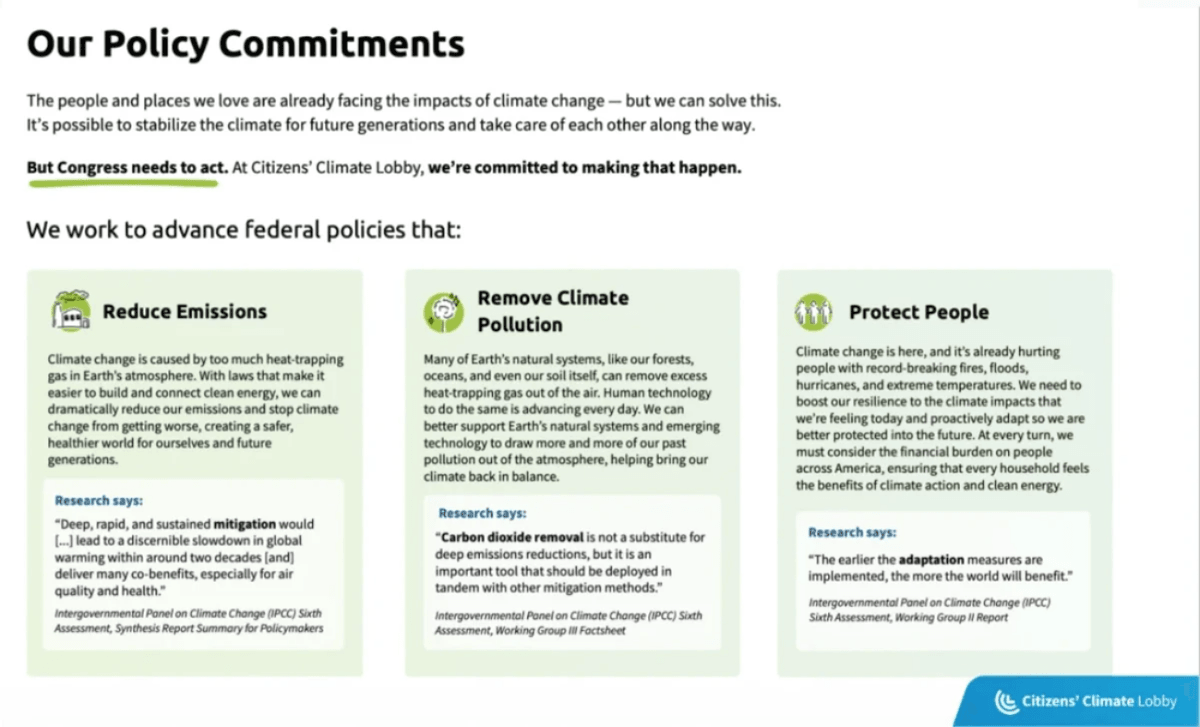 Our Policy Commitments

The people and places we love are already facing the impacts of climate change — but we can solve this. It's possible to stabilize the climate for future generations and take care of each other along the way.

But Congress needs to act. At Citizens' Climate Lobby, we're committed to making that happen.

We work to advance federal policies that:

Reduce Emissions

Climate change is caused by too much heat-trapping gas in Earth's atmosphere. With laws that make it easier to build and connect clean energy, we can dramatically reduce our emissions and stop climate change from getting worse, creating a safer, healthier world for ourselves and future generations.

Research says:

"Deep, rapid, and sustained mitigation would [...] lead to a discernible slowdown in global warming within around two decades [and] deliver many co-benefits, especially for air quality and health."

Intergovernmental Panel on Climate Change (IPCC) Sixth Assessment, Synthesis Report Summary for Policymakers

Remove Climate Pollution

Many of Earth's natural systems, like our forests, oceans, and even our soil itself, can remove excess heat-trapping gas out of the air. Human technology to do the same is advancing every day. We can better support Earth's natural systems and emerging technology to draw more and more of our past pollution out of the atmosphere, helping bring our climate back in balance.

Research says:

"Carbon dioxide removal is not a substitute for deep emissions reductions, but it is an important tool that should be deployed in tandem with other mitigation methods."

Intergovernmental Panel on Climate Change (IPCC) Sixth Assessment, Working Group III Factsheet

Protect People

Climate change is here, and it's already hurting people with record-breaking fires, floods, hurricanes, and extreme temperatures. We need to boost our resilience to the climate impacts that we're feeling today and proactively adapt so we are better protected into the future. At every turn, we must consider the financial burden on people across America, ensuring that every household feels the benefits of climate action and clean energy.

Research says:

"The earlier the adaptation measures are implemented, the more the world will benefit."

Intergovernmental Panel on Climate Change (IPCC) Sixth Assessment, Working Group II Report

Citizens' Climate Lobby